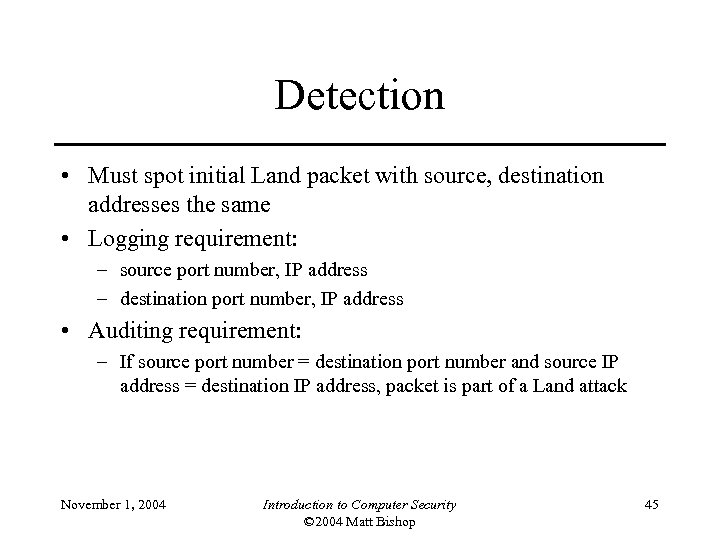 Detection

• Must spot initial Land packet with source, destination addresses the same
• Logging requirement:
– source port number, IP address
– destination port number, IP address
• Auditing requirement:
– If source port number = destination port number and source IP address = destination IP address, packet is part of a Land attack

November 1, 2004

Introduction to Computer Security
©2004 Matt Bishop

45